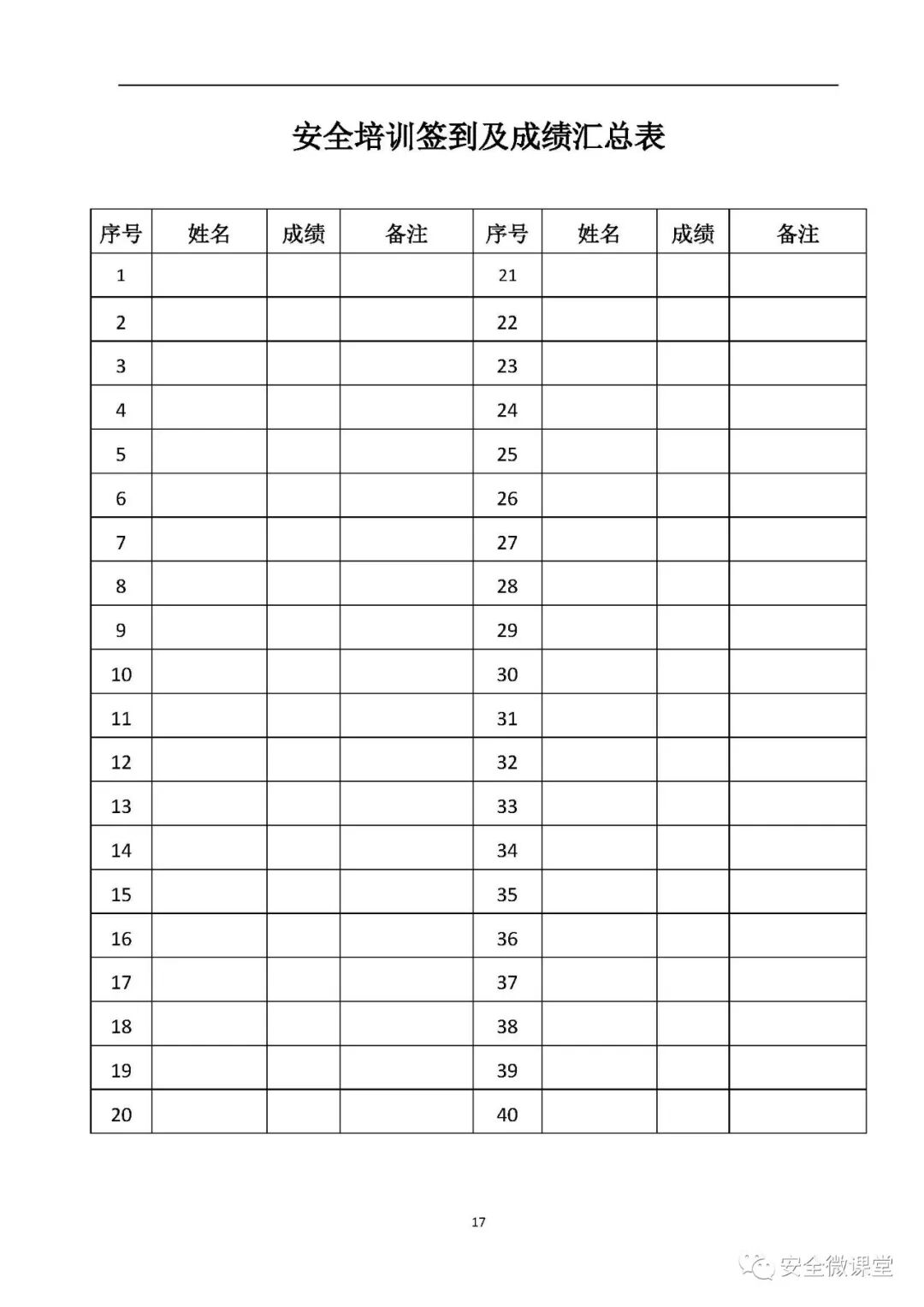 安全培训签到及成绩汇总表

| 序号 | 姓名 | 成绩 | 备注 | 序号 | 姓名 | 成绩 | 备注 |
|---|---|---|---|---|---|---|---|
| 1 | | | | 21 | | | |
| 2 | | | | 22 | | | |
| 3 | | | | 23 | | | |
| 4 | | | | 24 | | | |
| 5 | | | | 25 | | | |
| 6 | | | | 26 | | | |
| 7 | | | | 27 | | | |
| 8 | | | | 28 | | | |
| 9 | | | | 29 | | | |
| 10 | | | | 30 | | | |
| 11 | | | | 31 | | | |
| 12 | | | | 32 | | | |
| 13 | | | | 33 | | | |
| 14 | | | | 34 | | | |
| 15 | | | | 35 | | | |
| 16 | | | | 36 | | | |
| 17 | | | | 37 | | | |
| 18 | | | | 38 | | | |
| 19 | | | | 39 | | | |
| 20 | | | | 40 | | | |

17

安全微课堂